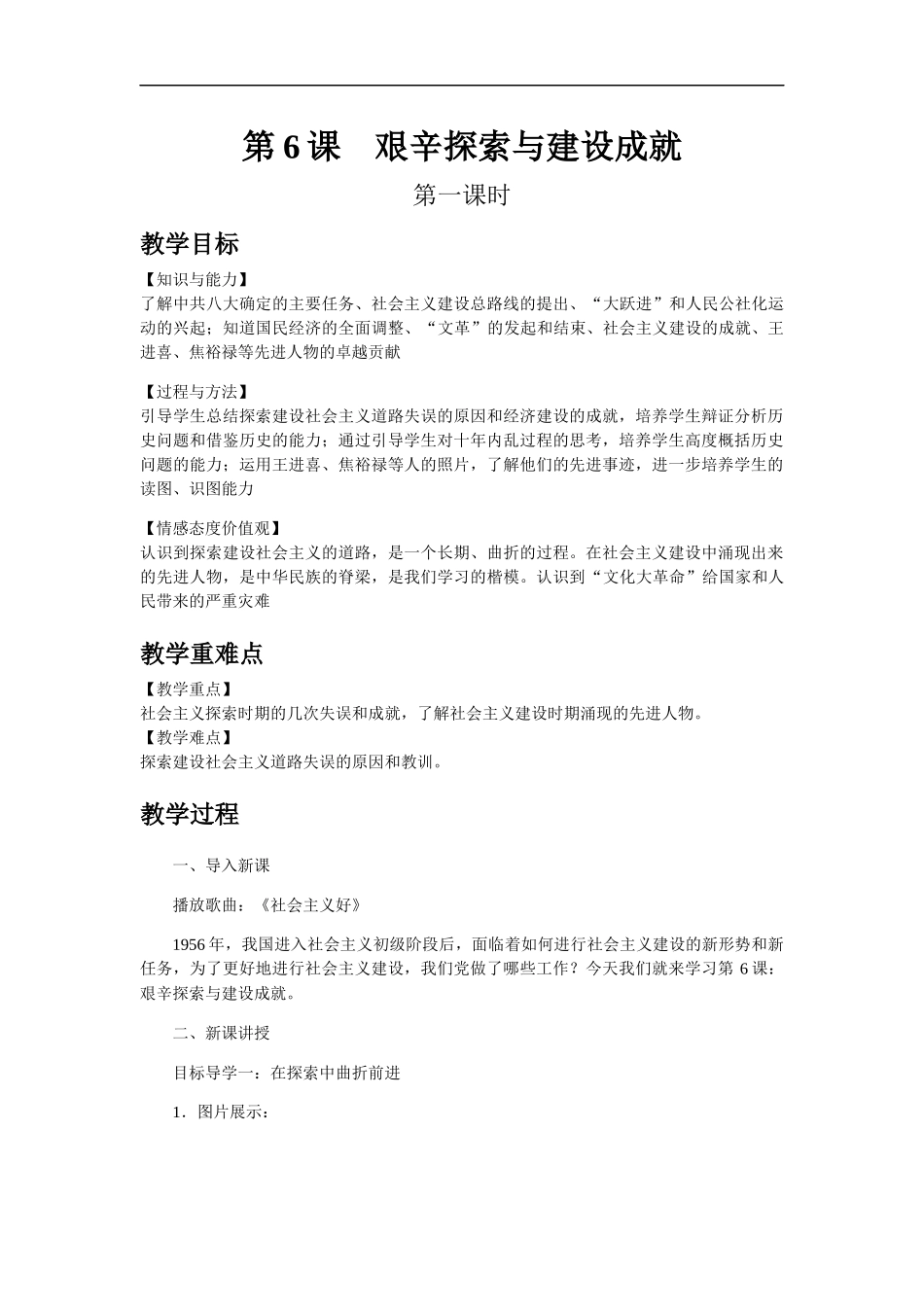 第 6 课　艰辛探索与建设成就

第一课时

教学目标

【知识与能力】
了解中共八大确定的主要任务、社会主义建设总路线的提出、“大跃进”和人民公社化运动的兴起；知道国民经济的全面调整、“文革”的发起和结束、社会主义建设的成就、王进喜、焦裕禄等先进人物的卓越贡献

【过程与方法】
引导学生总结探索建设社会主义道路失误的原因和经济建设的成就，培养学生辩证分析历史问题和借鉴历史的能力；通过引导学生对十年内乱过程的思考，培养学生高度概括历史问题的能力；运用王进喜、焦裕禄等人的照片，了解他们的先进事迹，进一步培养学生的读图、识图能力

【情感态度价值观】
认识到探索建设社会主义的道路，是一个长期、曲折的过程。在社会主义建设中涌现出来的先进人物，是中华民族的脊梁，是我们学习的楷模。认识到“文化大革命”给国家和人民带来的严重灾难

教学重难点

【教学重点】
社会主义探索时期的几次失误和成就，了解社会主义建设时期涌现的先进人物。
【教学难点】
探索建设社会主义道路失误的原因和教训。

教学过程

一、导入新课

播放歌曲：《社会主义好》

1956 年，我国进入社会主义初级阶段后，面临着如何进行社会主义建设的新形势和新任务，为了更好地进行社会主义建设，我们党做了哪些工作？今天我们就来学习第 6 课：艰辛探索与建设成就。

二、新课讲授

目标导学一：在探索中曲折前进

1．图片展示：